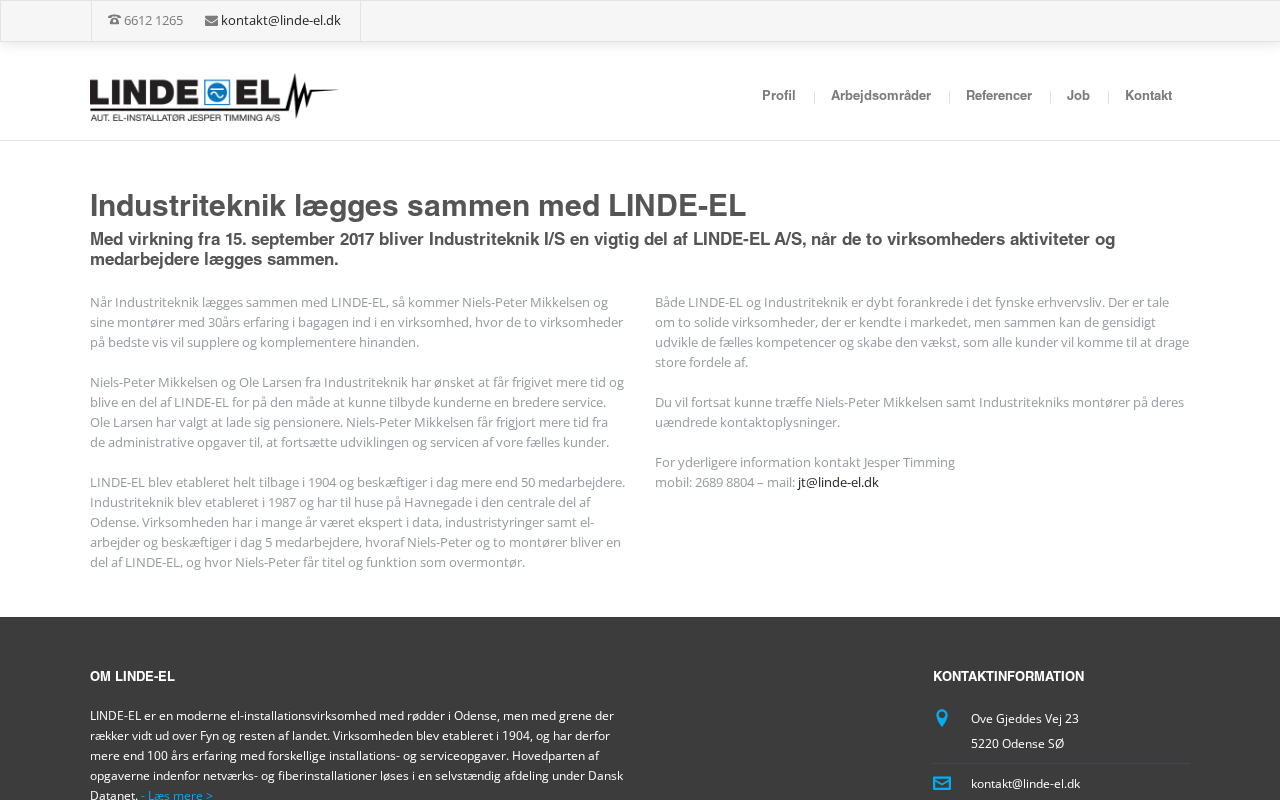 6612 1265 kontakt@linde-el.dk

LINDE EL
AUT. EL-INSTALLATØR JESPER TIMMING A/S

Profil | Arbejdsområder | Referencer | Job | Kontakt

Industriteknik lægges sammen med LINDE-EL

Med virkning fra 15. september 2017 bliver Industriteknik I/S en vigtig del af LINDE-EL A/S, når de to virksomheders aktiviteter og medarbejdere lægges sammen.

Når Industriteknik lægges sammen med LINDE-EL, så kommer Niels-Peter Mikkelsen og sine montører med 30års erfaring i bagagen ind i en virksomhed, hvor de to virksomheder på bedste vis vil supplere og komplementere hinanden.

Niels-Peter Mikkelsen og Ole Larsen fra Industriteknik har ønsket at får frigivet mere tid og blive en del af LINDE-EL for på den måde at kunne tilbyde kunderne en bredere service. Ole Larsen har valgt at lade sig pensionere. Niels-Peter Mikkelsen får frigjort mere tid fra de administrative opgaver til, at fortsætte udviklingen og servicen af vore fælles kunder.

LINDE-EL blev etableret helt tilbage i 1904 og beskæftiger i dag mere end 50 medarbejdere. Industriteknik blev etableret i 1987 og har til huse på Havnegade i den centrale del af Odense. Virksomheden har i mange år været ekspert i data, industristyringer samt el-arbejder og beskæftiger i dag 5 medarbejdere, hvoraf Niels-Peter og to montører bliver en del af LINDE-EL, og hvor Niels-Peter får titel og funktion som overmontør.

Både LINDE-EL og Industriteknik er dybt forankrede i det fynske erhvervsliv. Der er tale om to solide virksomheder, der er kendte i markedet, men sammen kan de gensidigt udvikle de fælles kompetencer og skabe den vækst, som alle kunder vil komme til at drage store fordele af.

Du vil fortsat kunne træffe Niels-Peter Mikkelsen samt Industritekniks montører på deres uændrede kontaktoplysninger.

For yderligere information kontakt Jesper Timming
mobil: 2689 8804 – mail: jt@linde-el.dk

OM LINDE-EL

LINDE-EL er en moderne el-installationsvirksomhed med rødder i Odense, men med grene der rækker vidt ud over Fyn og resten af landet. Virksomheden blev etableret i 1904, og har derfor mere end 100 års erfaring med forskellige installations- og serviceopgaver. Hovedparten af opgaverne indenfor netværks- og fiberinstallationer løses i en selvstændig afdeling under Dansk Datanet. - Læs mere >

KONTAKTINFORMATION

Ove Gjeddes Vej 23
5220 Odense SØ

kontakt@linde-el.dk